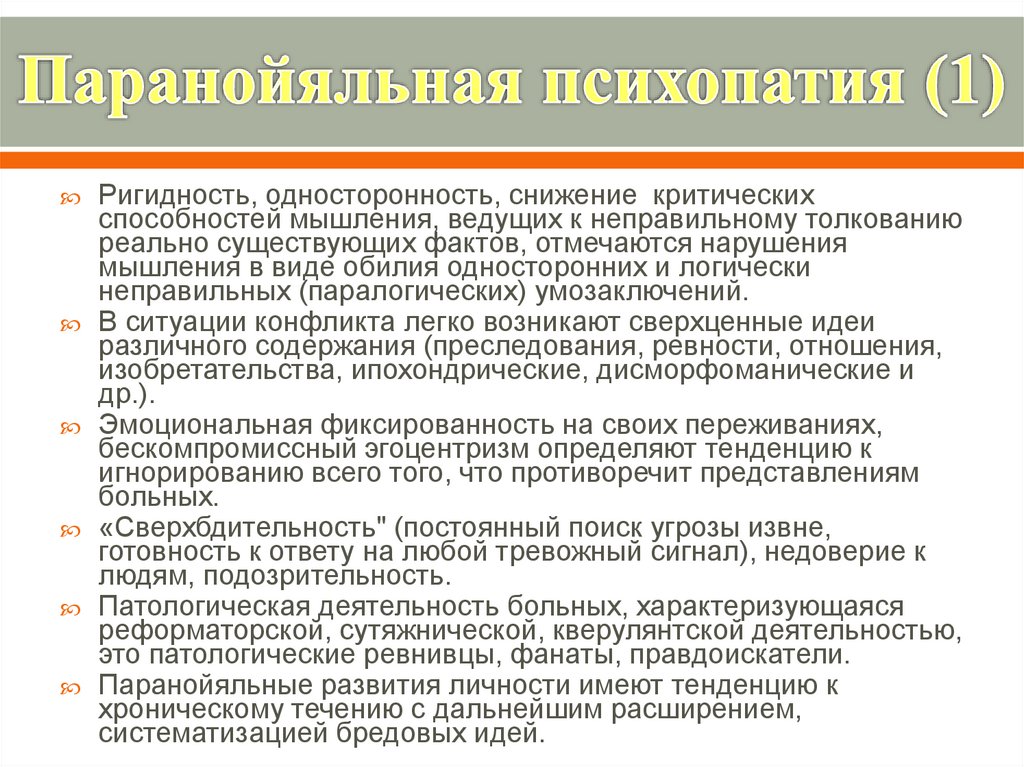 Паранойяльная психопатия (1)

Ригидность, односторонность, снижение критических способностей мышления, ведущих к неправильному толкованию реально существующих фактов, отмечаются нарушения мышления в виде обилия односторонних и логически неправильных (паралогических) умозаключений.

В ситуации конфликта легко возникают сверхценные идеи различного содержания (преследования, ревности, отношения, изобретательства, ипохондрические, дисморфоманические и др.).

Эмоциональная фиксированность на своих переживаниях, бескомпромиссный эгоцентризм определяют тенденцию к игнорированию всего того, что противоречит представлениям больных.

«Сверхбдительность" (постоянный поиск угрозы извне, готовность к ответу на любой тревожный сигнал), недоверие к людям, подозрительность.

Патологическая деятельность больных, характеризующаяся реформаторской, сутяжнической, кверулянтской деятельностью, это патологические ревнивцы, фанаты, правдоискатели.

Паранойяльные развития личности имеют тенденцию к хроническому течению с дальнейшим расширением, систематизацией бредовых идей.